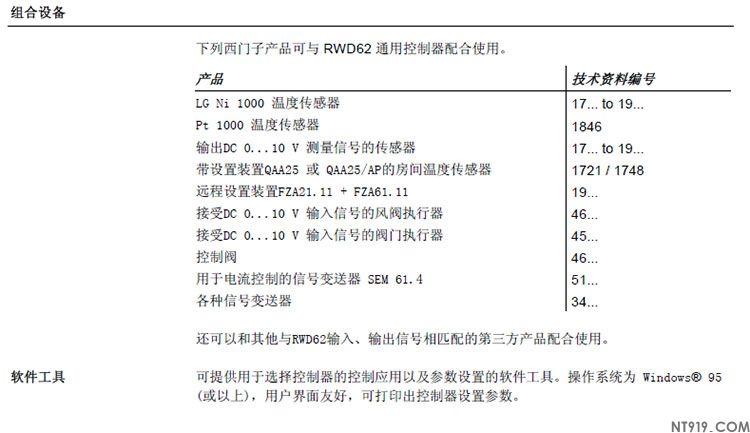 组合设备

下列西门子产品可与 RWD62 通用控制器配合使用。

| 产品 | 技术资料编号 |
|---|---|
| LG Ni 1000 温度传感器 | 17... to 19... |
| Pt 1000 温度传感器 | 1846 |
| 输出DC 0...10 V 测量信号的传感器 | 17... to 19... |
| 带设置装置QAA25 或 QAA25/AP的房间温度传感器 | 1721 / 1748 |
| 远程设置装置FZA21.11 + FZA61.11 | 19... |
| 接受DC 0...10 V 输入信号的风阀执行器 | 46... |
| 接受DC 0...10 V 输入信号的阀门执行器 | 45... |
| 控制阀 | 46... |
| 用于电流控制的信号变送器 SEM 61.4 | 51... |
| 各种信号变送器 | 34... |

还可以和其他与RWD62输入、输出信号相匹配的第三方产品配合使用。

软件工具

可提供用于选择控制器的控制应用以及参数设置的软件工具。操作系统为 Windows® 95 (或以上)，用户界面友好，可打印出控制器设置参数。

NT919.COM